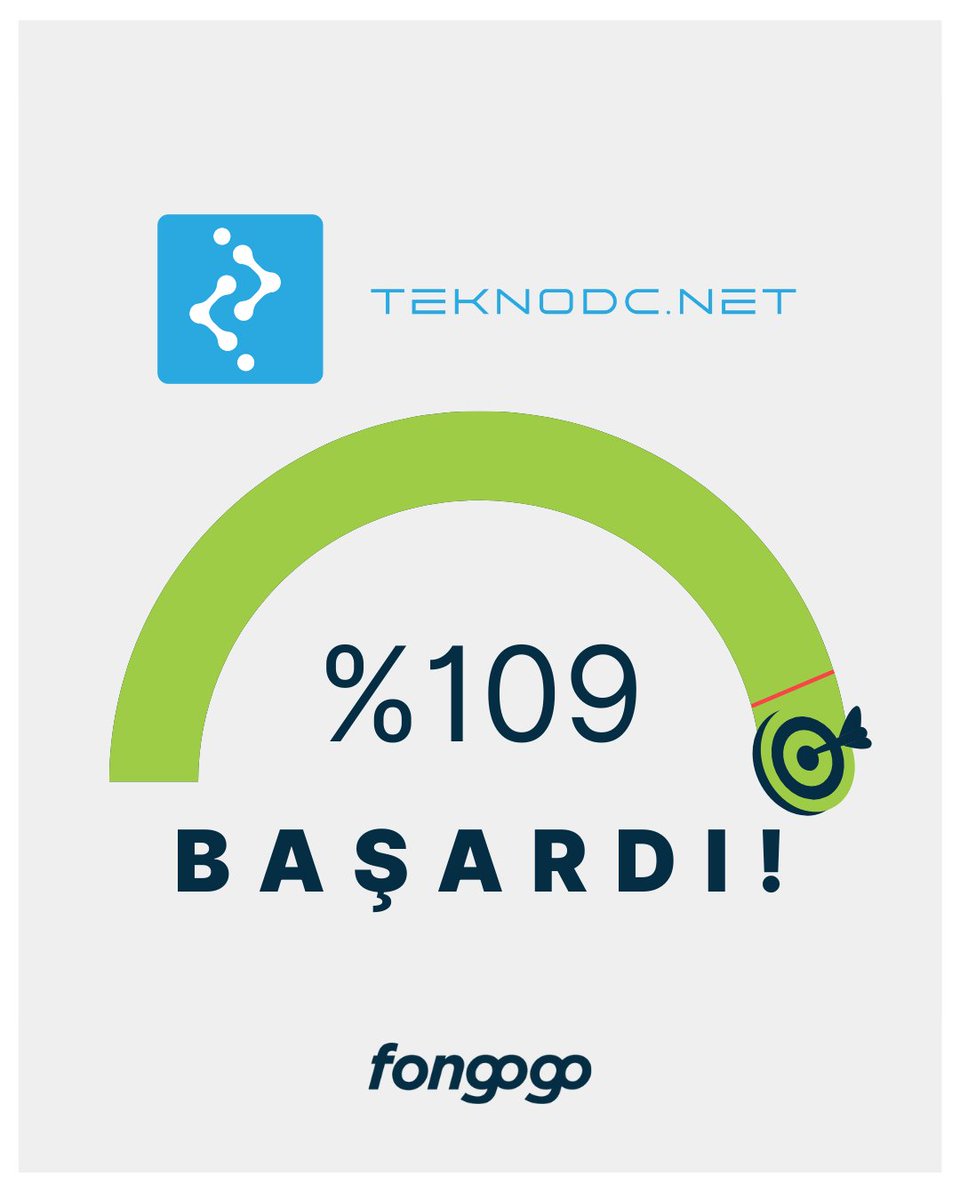 TEKNODC.NET

%109

BAŞARDI!

fongogo